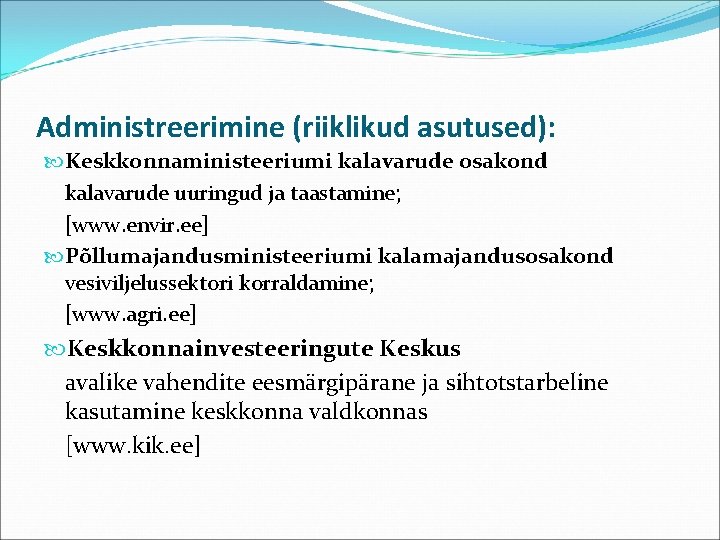 Administreerimine (riiklikud asutused):

Keskkonnaministeeriumi kalavarude osakond
kalavarude uuringud ja taastamine;
[www.envir.ee]

Põllumajandusministeeriumi kalamajandusosakond
vesiviljelussektori korraldamine;
[www.agri.ee]

Keskkonnainvesteeringute Keskus
avalike vahendite eesmärgipärane ja sihtotstarbeline kasutamine keskkonna valdkonnas
[www.kik.ee]